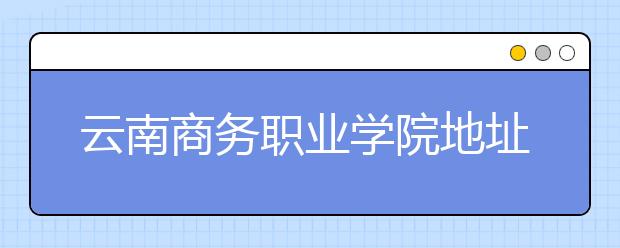 云南商务职业学院地址